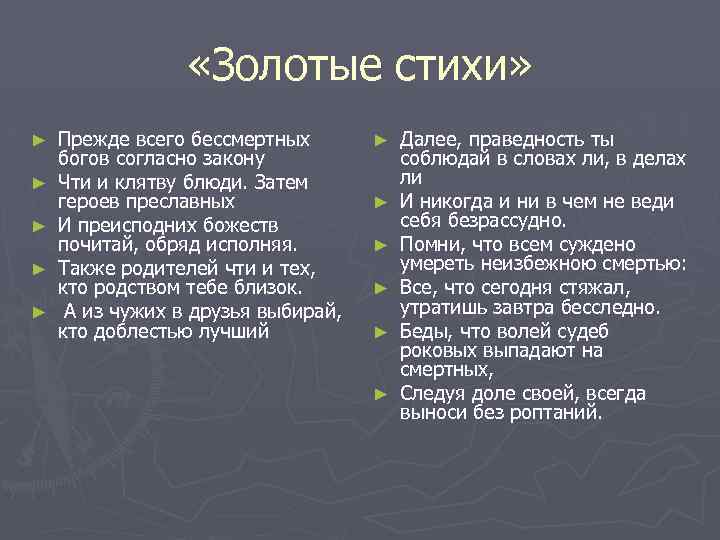 «Золотые стихи»

► Прежде всего бессмертных богов согласно закону
► Чти и клятву блюди. Затем героев преславных
► И преисподних божеств почитай, обряд исполняя.
► Также родителей чти и тех, кто родством тебе близок.
► А из чужих в друзья выбирай, кто доблестью лучший

► Далее, праведность ты соблюдай в словах ли, в делах ли
► И никогда и ни в чем не веди себя безрассудно.
► Помни, что всем суждено умереть неизбежною смертью:
► Все, что сегодня стяжал, утратишь завтра бесследно.
► Беды, что волей судеб роковых выпадают на смертных,
► Следуя доле своей, всегда выноси без роптаний.